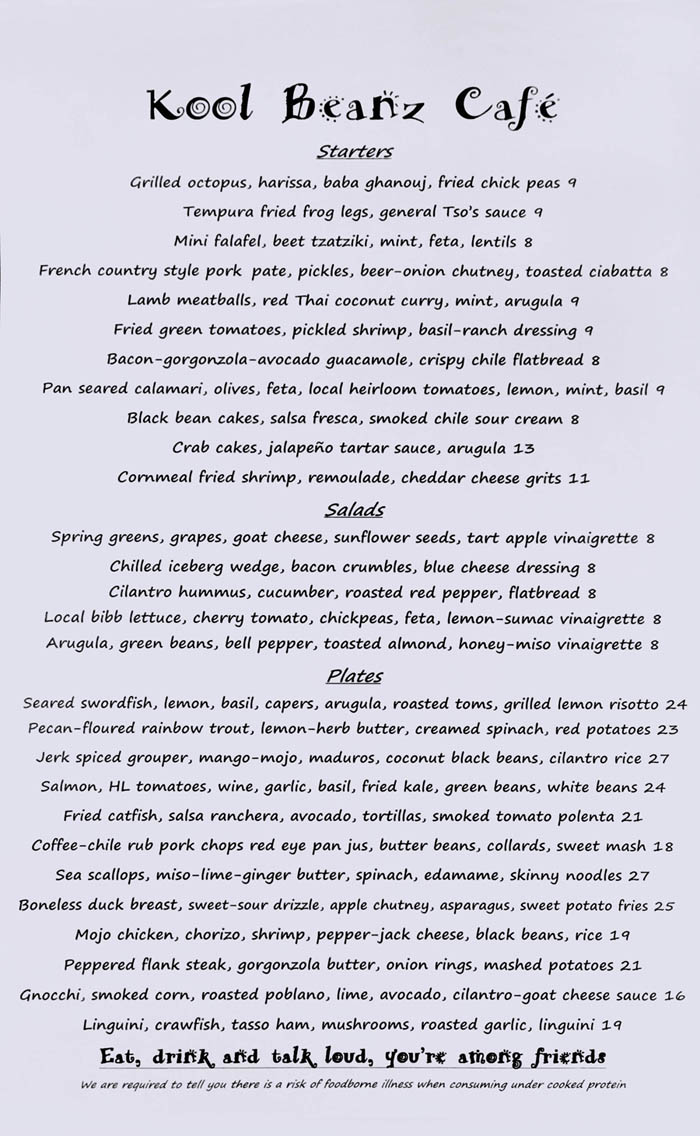 Kool Beanz Café

Starters

Grilled octopus, harissa, baba ghanouj, fried chick peas 9

Tempura fried frog legs, general Tso's sauce 9

Mini falafel, beet tzatziki, mint, feta, lentils 8

French country style pork pate, pickles, beer-onion chutney, toasted ciabatta 8

Lamb meatballs, red Thai coconut curry, mint, arugula 9

Fried green tomatoes, pickled shrimp, basil-ranch dressing 9

Bacon-gorgonzola-avocado guacamole, crispy chile flatbread 8

Pan seared calamari, olives, feta, local heirloom tomatoes, lemon, mint, basil 9

Black bean cakes, salsa fresca, smoked chile sour cream 8

Crab cakes, jalapeño tartar sauce, arugula 13

Cornmeal fried shrimp, remoulade, cheddar cheese grits 11

Salads

Spring greens, grapes, goat cheese, sunflower seeds, tart apple vinaigrette 8

Chilled iceberg wedge, bacon crumbles, blue cheese dressing 8

Cilantro hummus, cucumber, roasted red pepper, flatbread 8

Local bibb lettuce, cherry tomato, chickpeas, feta, lemon-sumac vinaigrette 8

Arugula, green beans, bell pepper, toasted almond, honey-miso vinaigrette 8

Plates

Seared swordfish, lemon, basil, capers, arugula, roasted toms, grilled lemon risotto 24

Pecan-floured rainbow trout, lemon-herb butter, creamed spinach, red potatoes 23

Jerk spiced grouper, mango-mojo, maduros, coconut black beans, cilantro rice 27

Salmon, HL tomatoes, wine, garlic, basil, fried kale, green beans, white beans 24

Fried catfish, salsa ranchera, avocado, tortillas, smoked tomato polenta 21

Coffee-chile rub pork chops red eye pan jus, butter beans, collards, sweet mash 18

Sea scallops, miso-lime-ginger butter, spinach, edamame, skinny noodles 27

Boneless duck breast, sweet-sour drizzle, apple chutney, asparagus, sweet potato fries 25

Mojo chicken, chorizo, shrimp, pepper-jack cheese, black beans, rice 19

Peppered flank steak, gorgonzola butter, onion rings, mashed potatoes 21

Gnocchi, smoked corn, roasted poblano, lime, avocado, cilantro-goat cheese sauce 16

Linguini, crawfish, tasso ham, mushrooms, roasted garlic, linguini 19

Eat, drink and talk loud, you're among friends

We are required to tell you there is a risk of foodborne illness when consuming under cooked protein